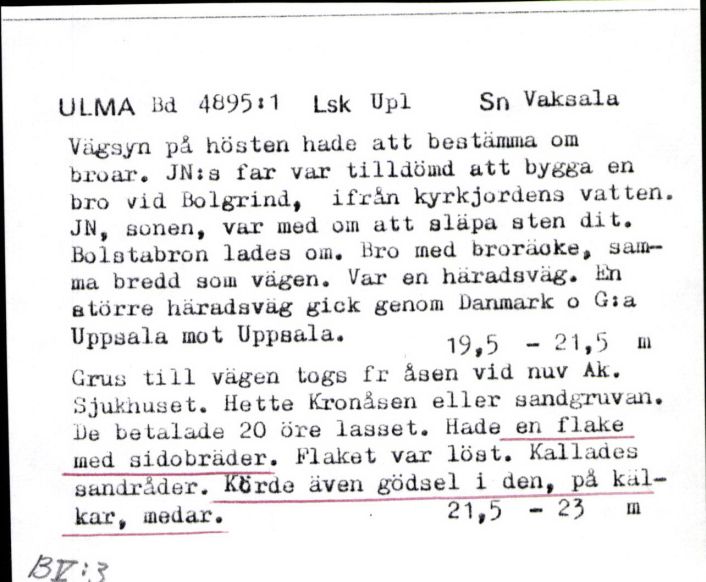 ULMA Bd 4895:1 Lsk Upl Sn Vaksala

Vägsyn på hösten hade att bestämma om broar. JN:s far var tilldömd att bygga en bro vid Bolgrind, ifrån kyrkjordens vatten. JN, sonen, var med om att släpa sten dit. Bolstabron lades om. Bro med broräcke, samma bredd som vägen. Var en häradsväg. En större häradsväg gick genom Danmark o G:a Uppsala mot Uppsala. 19,5 - 21,5 m

Grus till vägen togs fr åsen vid nuv Ak. Sjukhuset. Hette Kronåsen eller sandgruvan. De betalade 20 öre lasset. Hade en flake med sidobräder. Flaket var löst. Kallades sandråder. Körde även gödsel i den, på kälkar, medar. 21,5 - 23 m

BV:3